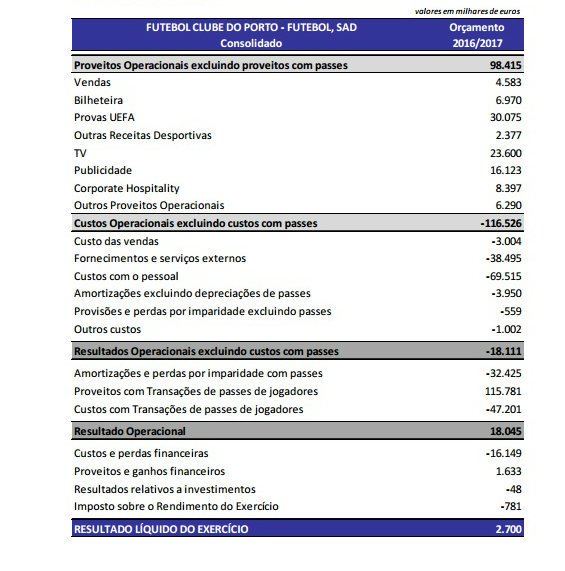 valores em milhares de euros

| FUTEBOL CLUBE DO PORTO - FUTEBOL, SAD Consolidado | Orçamento 2016/2017 |
|---|---|
| Proveitos Operacionais excluindo proveitos com passes | 98.415 |
| Vendas | 4.583 |
| Bilheteira | 6.970 |
| Provas UEFA | 30.075 |
| Outras Receitas Desportivas | 2.377 |
| TV | 23.600 |
| Publicidade | 16.123 |
| Corporate Hospitality | 8.397 |
| Outros Proveitos Operacionais | 6.290 |
| Custos Operacionais excluindo custos com passes | -116.526 |
| Custo das vendas | -3.004 |
| Fornecimentos e serviços externos | -38.495 |
| Custos com o pessoal | -69.515 |
| Amortizações excluindo depreciações de passes | -3.950 |
| Provisões e perdas por imparidade excluindo passes | -559 |
| Outros custos | -1.002 |
| Resultados Operacionais excluindo custos com passes | -18.111 |
| Amortizações e perdas por imparidade com passes | -32.425 |
| Proveitos com Transações de passes de jogadores | 115.781 |
| Custos com Transações de passes de jogadores | -47.201 |
| Resultado Operacional | 18.045 |
| Custos e perdas financeiras | -16.149 |
| Proveitos e ganhos financeiros | 1.633 |
| Resultados relativos a investimentos | -48 |
| Imposto sobre o Rendimento do Exercício | -781 |
| RESULTADO LÍQUIDO DO EXERCÍCIO | 2.700 |